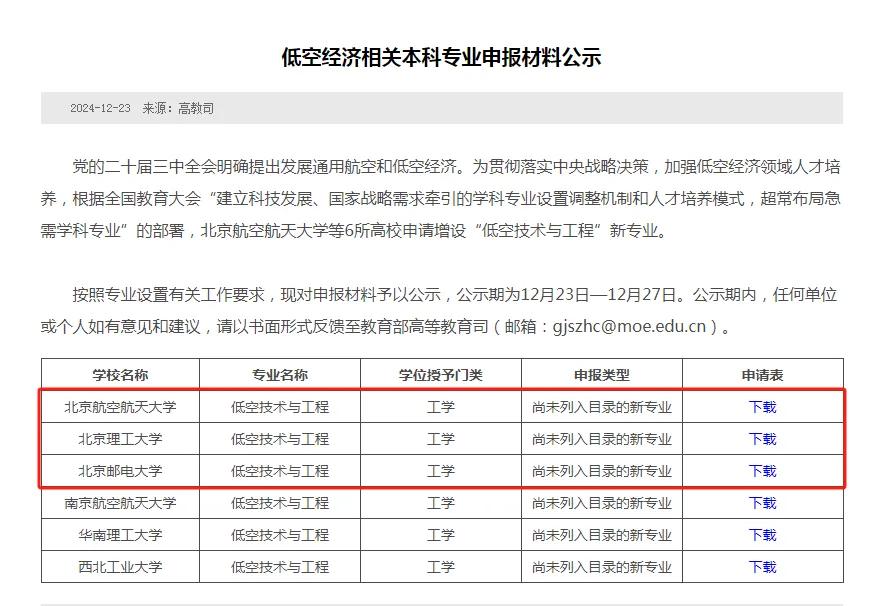 低空经济相关本科专业申报材料公示

2024-12-23 来源：高教司

党的二十届三中全会明确提出发展通用航空和低空经济。为贯彻落实中央战略决策，加强低空经济领域人才培养，根据全国教育大会“建立科技发展、国家战略需求牵引的学科专业设置调整机制和人才培养模式，超常布局急需学科专业”的部署，北京航空航天大学等6所高校申请增设“低空技术与工程”新专业。

按照专业设置有关工作要求，现对申报材料予以公示，公示期为12月23日—12月27日。公示期内，任何单位或个人如有意见和建议，请以书面形式反馈至教育部高等教育司（邮箱：gjszhc@moe.edu.cn）。

| 学校名称 | 专业名称 | 学位授予门类 | 申报类型 | 申请表 |
|---|---|---|---|---|
| 北京航空航天大学 | 低空技术与工程 | 工学 | 尚未列入目录的新专业 | 下载 |
| 北京理工大学 | 低空技术与工程 | 工学 | 尚未列入目录的新专业 | 下载 |
| 北京邮电大学 | 低空技术与工程 | 工学 | 尚未列入目录的新专业 | 下载 |
| 南京航空航天大学 | 低空技术与工程 | 工学 | 尚未列入目录的新专业 | 下载 |
| 华南理工大学 | 低空技术与工程 | 工学 | 尚未列入目录的新专业 | 下载 |
| 西北工业大学 | 低空技术与工程 | 工学 | 尚未列入目录的新专业 | 下载 |